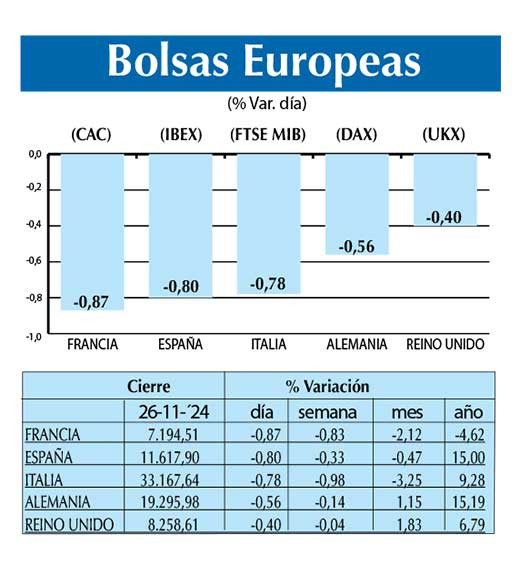 Bolsas Europeas

(% Var. día)

(CAC) (IBEX) (FTSE MIB) (DAX) (UKX)

0,0
-0,2
-0,4
-0,6
-0,8
-1,0

-0,87 -0,80 -0,78 -0,56 -0,40

FRANCIA ESPAÑA ITALIA ALEMANIA REINO UNIDO

| | Cierre | % Variación | | | |
|---|---|---|---|---|---|
| | 26-11-´24 | día | semana | mes | año |
| FRANCIA | 7.194,51 | -0,87 | -0,83 | -2,12 | -4,62 |
| ESPAÑA | 11.617,90 | -0,80 | -0,33 | -0,47 | 15,00 |
| ITALIA | 33.167,64 | -0,78 | -0,98 | -3,25 | 9,28 |
| ALEMANIA | 19.295,98 | -0,56 | -0,14 | 1,15 | 15,19 |
| REINO UNIDO | 8.258,61 | -0,40 | -0,04 | 1,83 | 6,79 |